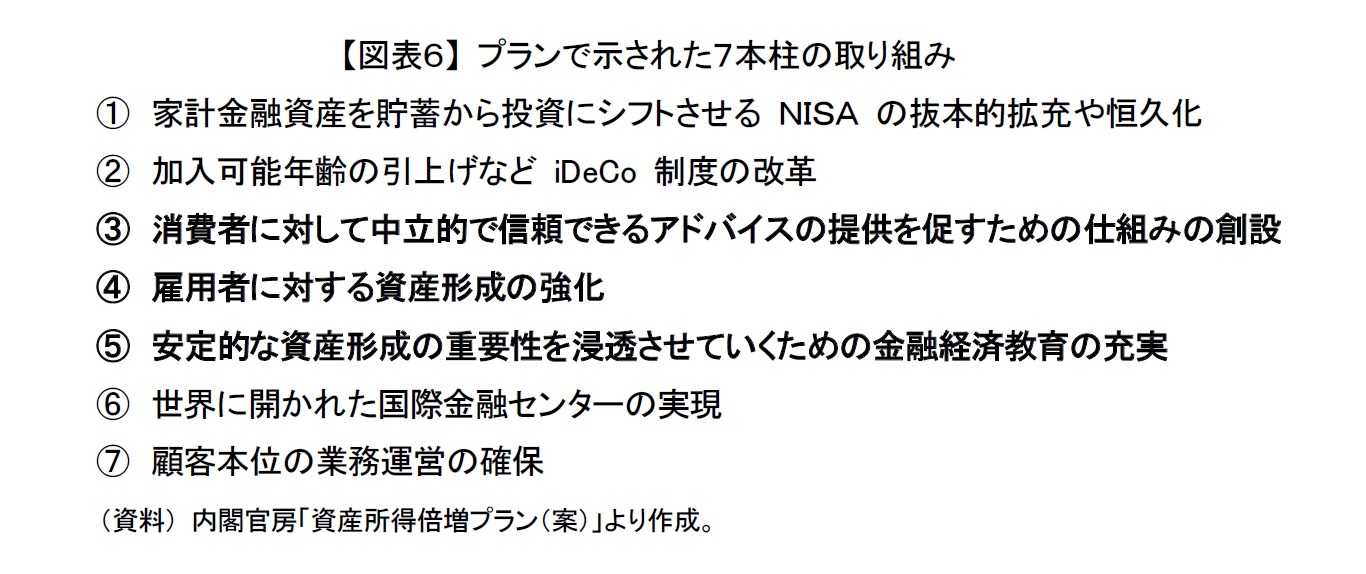 【図表6】プランで示された7本柱の取り組み

① 家計金融資産を貯蓄から投資にシフトさせる NISA の抜本的拡充や恒久化

② 加入可能年齢の引上げなど iDeCo 制度の改革

③ 消費者に対して中立的で信頼できるアドバイスの提供を促すための仕組みの創設

④ 雇用者に対する資産形成の強化

⑤ 安定的な資産形成の重要性を浸透させていくための金融経済教育の充実

⑥ 世界に開かれた国際金融センターの実現

⑦ 顧客本位の業務運営の確保

（資料） 内閣官房「資産所得倍増プラン（案）」より作成。